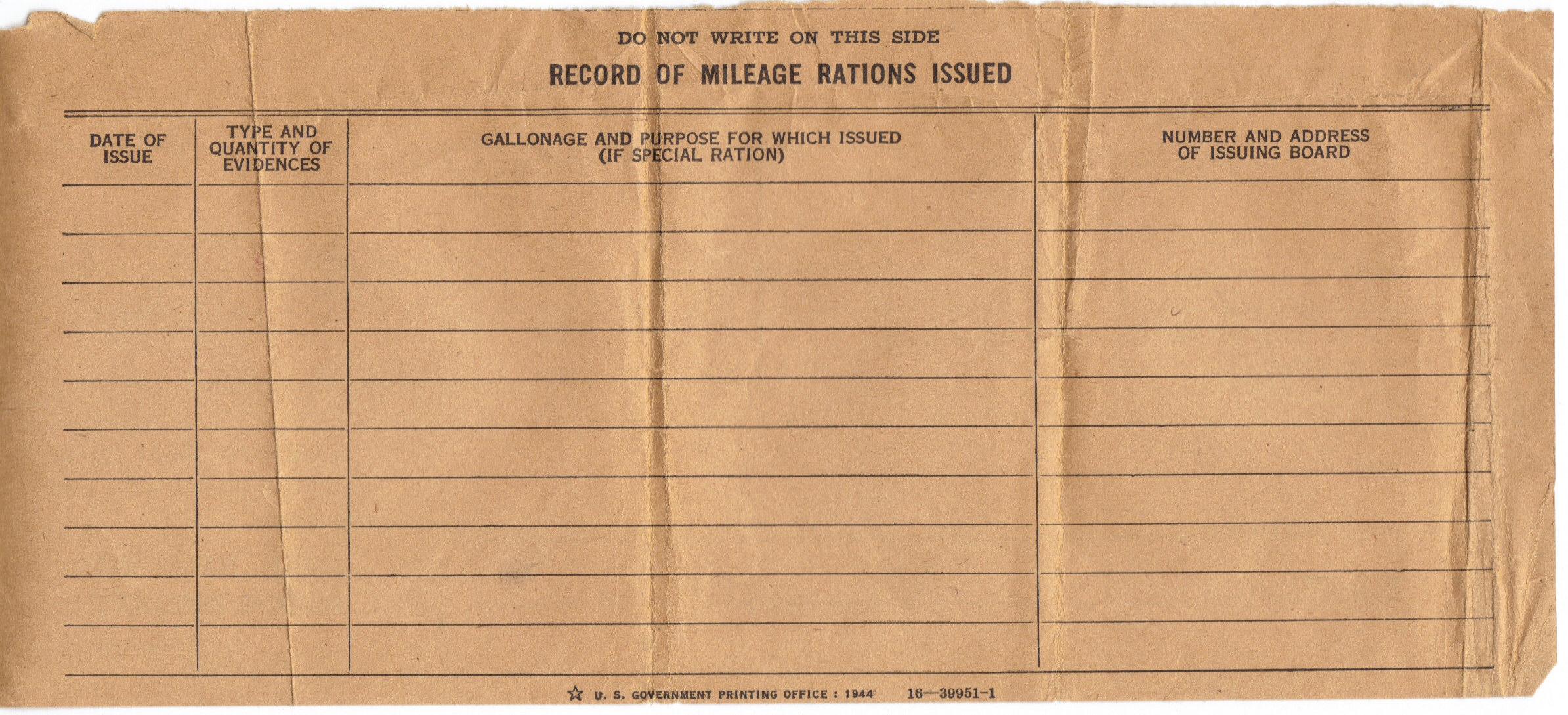 DO NOT WRITE ON THIS SIDE

RECORD OF MILEAGE RATIONS ISSUED

| DATE OF ISSUE | TYPE AND QUANTITY OF EVIDENCES | GALLONAGE AND PURPOSE FOR WHICH ISSUED (IF SPECIAL RATION) | NUMBER AND ADDRESS OF ISSUING BOARD |
|---|---|---|---|
| | | | |
| | | | |
| | | | |
| | | | |
| | | | |
| | | | |
| | | | |
| | | | |
| | | | |
| | | | |

☆ U. S. GOVERNMENT PRINTING OFFICE : 1944 16—39951-1